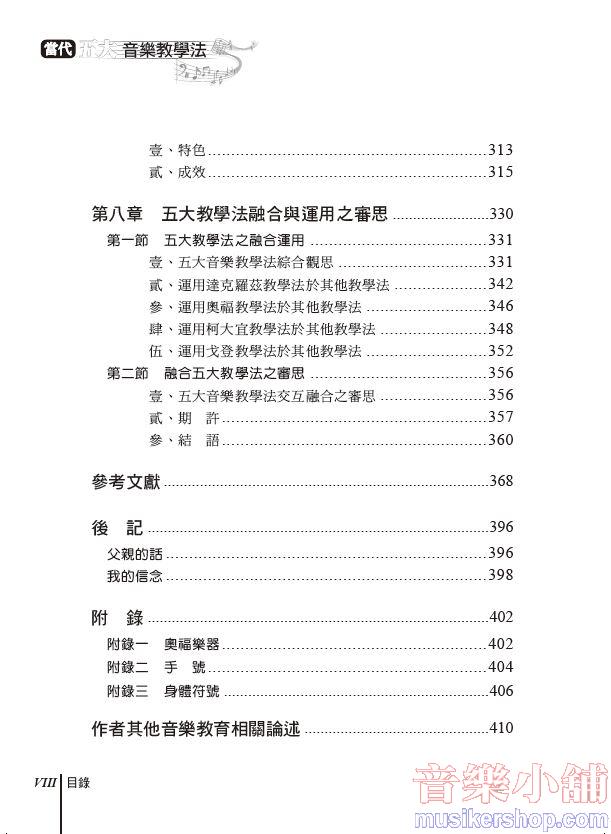 當代五大音樂教學法

壹、特色......313
貳、成效......315

第八章　五大教學法融合與運用之審思......330
第一節　五大教學法之融合運用......331
壹、五大音樂教學法綜合觀思......331
貳、運用達克羅茲教學法於其他教學法......342
參、運用奧福教學法於其他教學法......346
肆、運用柯大宜教學法於其他教學法......348
伍、運用戈登教學法於其他教學法......352
第二節　融合五大教學法之審思......356
壹、五大音樂教學法交互融合之審思......356
貳、期　許......357
參、結　語......360

參考文獻......368

後　記......396
父親的話......396
我的信念......398

附　錄......402
附錄一　奧福樂器......402
附錄二　手　號......404
附錄三　身體符號......406

作者其他音樂教育相關論述......410

VIII 目錄

音樂小舖
musikershop.com